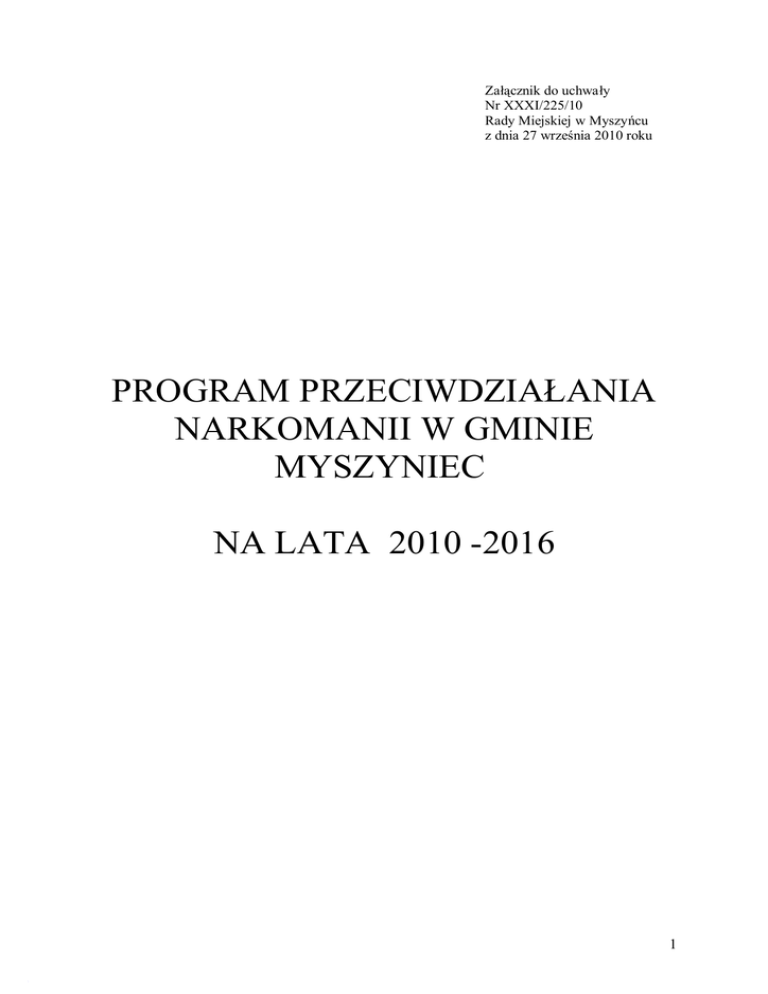 Załącznik do uchwały
Nr XXXI/225/10
Rady Miejskiej w Myszyńcu
z dnia 27 września 2010 roku

PROGRAM PRZECIWDZIAŁANIA NARKOMANII W GMINIE MYSZYNIEC

NA LATA 2010 -2016

1